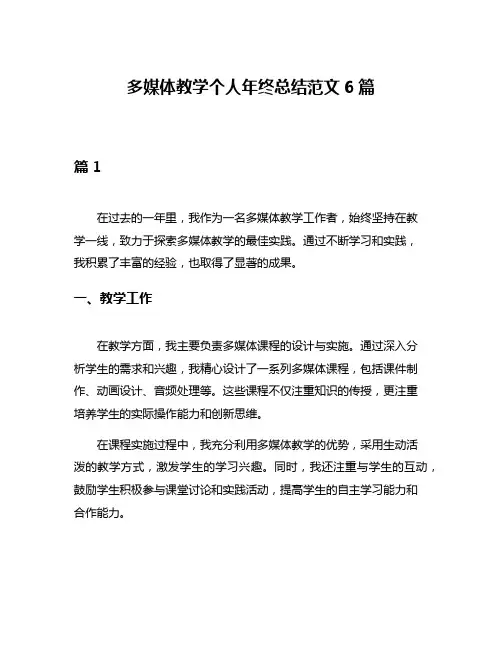 多媒体教学个人年终总结范文 6 篇

篇 1

在过去的一年里，我作为一名多媒体教学工作者，始终坚持在教学一线，致力于探索多媒体教学的最佳实践。通过不断学习和实践，我积累了丰富的经验，也取得了显著的成果。

一、教学工作

在教学方面，我主要负责多媒体课程的设计与实施。通过深入分析学生的需求和兴趣，我精心设计了一系列多媒体课程，包括课件制作、动画设计、音频处理等。这些课程不仅注重知识的传授，更注重培养学生的实际操作能力和创新思维。

在课程实施过程中，我充分利用多媒体教学的优势，采用生动活泼的教学方式，激发学生的学习兴趣。同时，我还注重与学生的互动，鼓励学生积极参与课堂讨论和实践活动，提高学生的自主学习能力和合作能力。